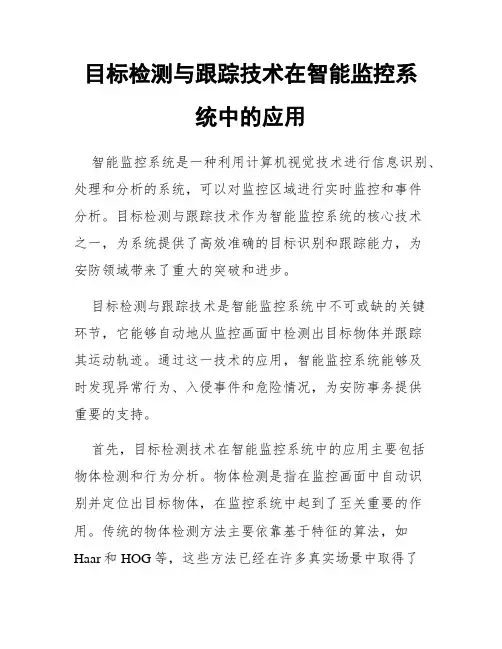 目标检测与跟踪技术在智能监控系统中的应用

智能监控系统是一种利用计算机视觉技术进行信息识别、处理和分析的系统，可以对监控区域进行实时监控和事件分析。目标检测与跟踪技术作为智能监控系统的核心技术之一，为系统提供了高效准确的目标识别和跟踪能力，为安防领域带来了重大的突破和进步。

目标检测与跟踪技术是智能监控系统中不可或缺的关键环节，它能够自动地从监控画面中检测出目标物体并跟踪其运动轨迹。通过这一技术的应用，智能监控系统能够及时发现异常行为、入侵事件和危险情况，为安防事务提供重要的支持。

首先，目标检测技术在智能监控系统中的应用主要包括物体检测和行为分析。物体检测是指在监控画面中自动识别并定位出目标物体，在监控系统中起到了至关重要的作用。传统的物体检测方法主要依靠基于特征的算法，如Haar和HOG等，这些方法已经在许多真实场景中取得了